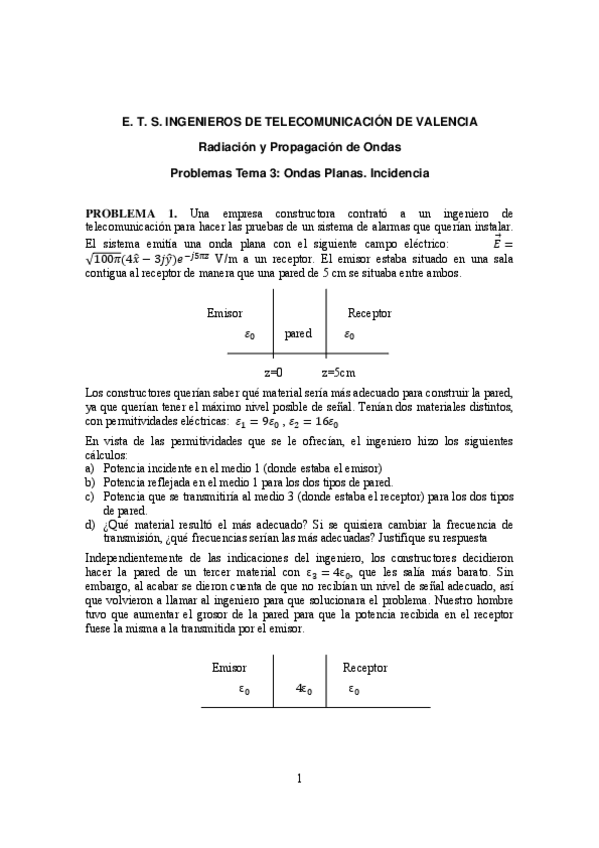 E. T. S. INGENIEROS DE TELECOMUNICACIÓN DE VALENCIA

Radiación y Propagación de Ondas

Problemas Tema 3: Ondas Planas. Incidencia

PROBLEMA 1. Una empresa constructora contrató a un ingeniero de telecomunicación para hacer las pruebas de un sistema de alarmas que querían instalar. El sistema emitía una onda plana con el siguiente campo eléctrico: $\vec{E} = \sqrt{100\pi}(4\hat{x} - 3j\hat{y})e^{-j5\pi z}$ V/m a un receptor. El emisor estaba situado en una sala contigua al receptor de manera que una pared de 5 cm se situaba entre ambos.

Emisor
$\varepsilon_0$
pared
Receptor
$\varepsilon_0$
z=0
z=5cm

Los constructores querían saber qué material sería más adecuado para construir la pared, ya que querían tener el máximo nivel posible de señal. Tenían dos materiales distintos, con permitividades eléctricas: $\varepsilon_1 = 9\varepsilon_0$ , $\varepsilon_2 = 16\varepsilon_0$

En vista de las permitividades que se le ofrecían, el ingeniero hizo los siguientes cálculos:
a) Potencia incidente en el medio 1 (donde estaba el emisor)
b) Potencia reflejada en el medio 1 para los dos tipos de pared.
c) Potencia que se transmitiría al medio 3 (donde estaba el receptor) para los dos tipos de pared.
d) ¿Qué material resultó el más adecuado? Si se quisiera cambiar la frecuencia de transmisión, ¿qué frecuencias serían las más adecuadas? Justifique su respuesta

Independientemente de las indicaciones del ingeniero, los constructores decidieron hacer la pared de un tercer material con $\varepsilon_3 = 4\varepsilon_0$, que les salía más barato. Sin embargo, al acabar se dieron cuenta de que no recibían un nivel de señal adecuado, así que volvieron a llamar al ingeniero para que solucionara el problema. Nuestro hombre tuvo que aumentar el grosor de la pared para que la potencia recibida en el receptor fuese la misma a la transmitida por el emisor.

Emisor
$\varepsilon_0$
$4\varepsilon_0$
Receptor
$\varepsilon_0$

1